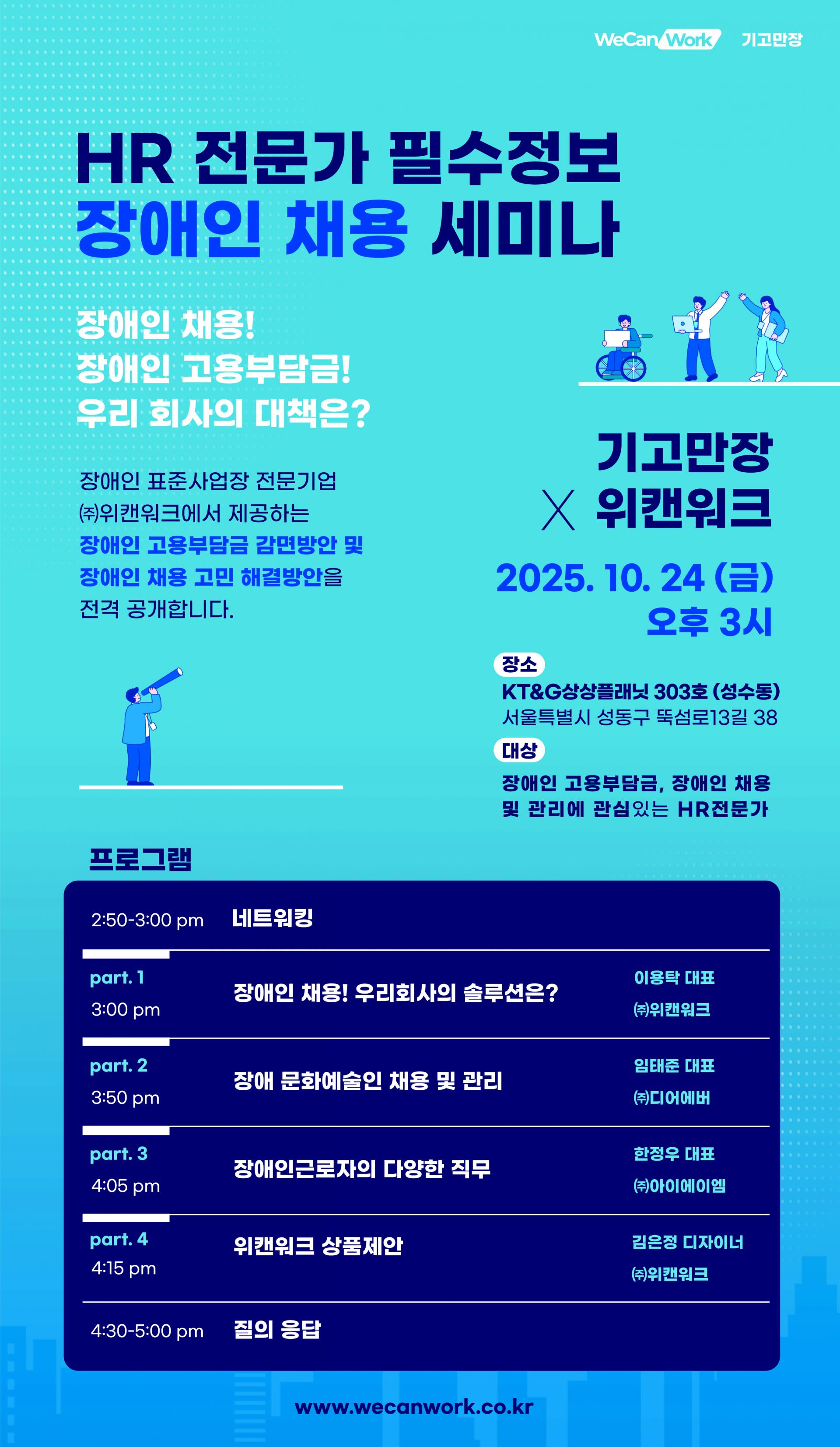 WeCan Work 기고만장

HR 전문가 필수정보
장애인 채용 세미나

장애인 채용!
장애인 고용부담금!
우리 회사의 대책은?

장애인 표준사업장 전문기업 ㈜위캔워크에서 제공하는 장애인 고용부담금 감면방안 및 장애인 채용 고민 해결방안을 전격 공개합니다.

기고만장
X 위캔워크

2025. 10. 24 (금)
오후 3시

장소
KT&G상상플래닛 303호 (성수동)
서울특별시 성동구 뚝섬로13길 38

대상
장애인 고용부담금, 장애인 채용 및 관리에 관심있는 HR전문가

프로그램

2:50-3:00 pm 네트워킹

part. 1
3:00 pm
장애인 채용! 우리회사의 솔루션은?
이용탁 대표
㈜위캔워크

part. 2
3:50 pm
장애 문화예술인 채용 및 관리
임태준 대표
㈜디어에버

part. 3
4:05 pm
장애인근로자의 다양한 직무
한정우 대표
㈜아이에이엠

part. 4
4:15 pm
위캔워크 상품제안
김은정 디자이너
㈜위캔워크

4:30-5:00 pm 질의 응답

www.wecanwork.co.kr